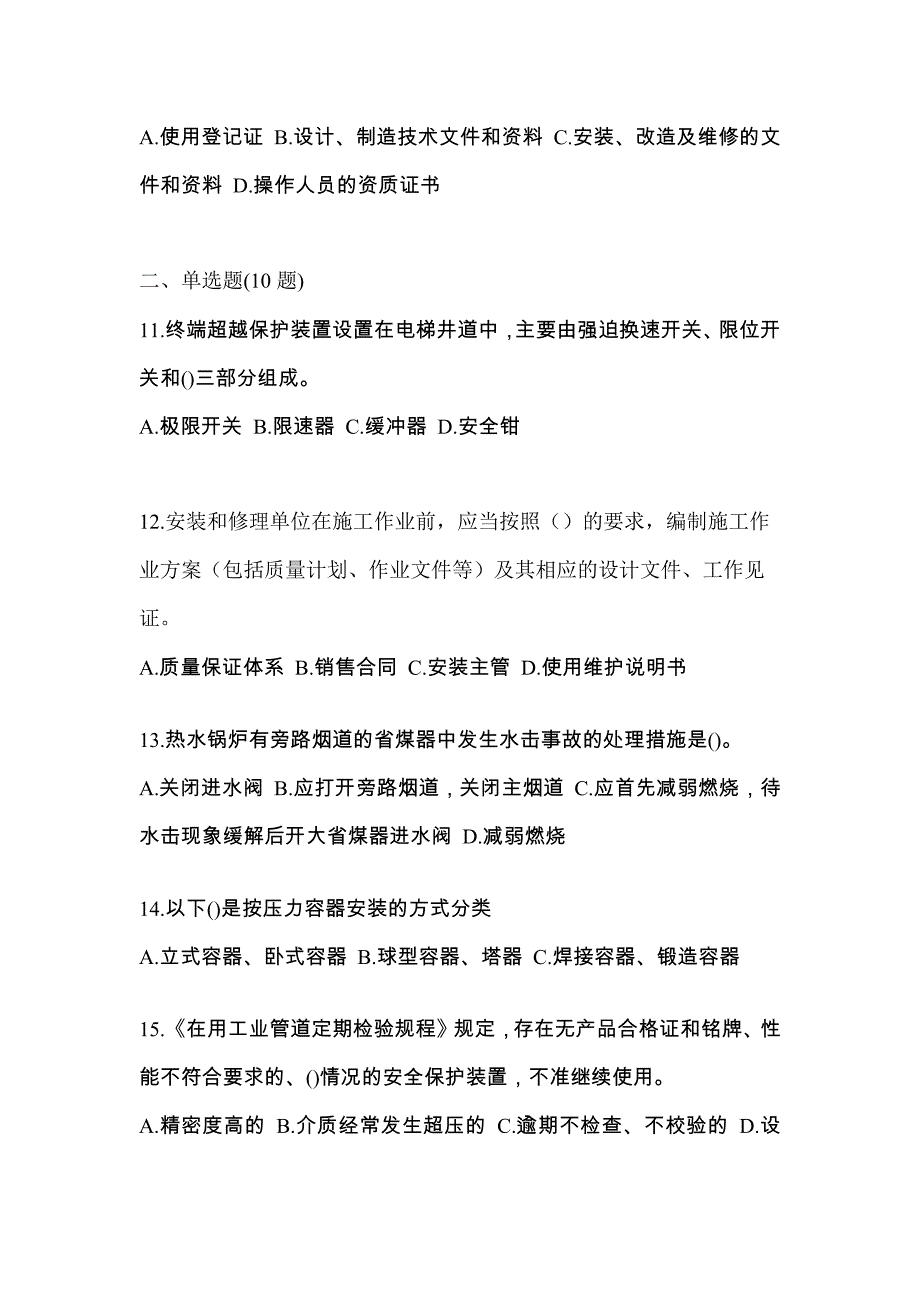 A.使用登记证 B.设计、制造技术文件和资料 C.安装、改造及维修的文件和资料 D.操作人员的资质证书

二、单选题(10 题)

11.终端超越保护装置设置在电梯井道中，主要由强迫换速开关、限位开关和()三部分组成。

A.极限开关 B.限速器 C.缓冲器 D.安全钳

12.安装和修理单位在施工作业前，应当按照（）的要求，编制施工作业方案（包括质量计划、作业文件等）及其相应的设计文件、工作见证。

A.质量保证体系 B.销售合同 C.安装主管 D.使用维护说明书

13.热水锅炉有旁路烟道的省煤器中发生水击事故的处理措施是()。

A.关闭进水阀 B.应打开旁路烟道，关闭主烟道 C.应首先减弱燃烧，待水击现象缓解后开大省煤器进水阀 D.减弱燃烧

14.以下()是按压力容器安装的方式分类

A.立式容器、卧式容器 B.球型容器、塔器 C.焊接容器、锻造容器

15.《在用工业管道定期检验规程》规定，存在无产品合格证和铭牌、性能不符合要求的、()情况的安全保护装置，不准继续使用。

A.精密度高的 B.介质经常发生超压的 C.逾期不检查、不校验的 D.设